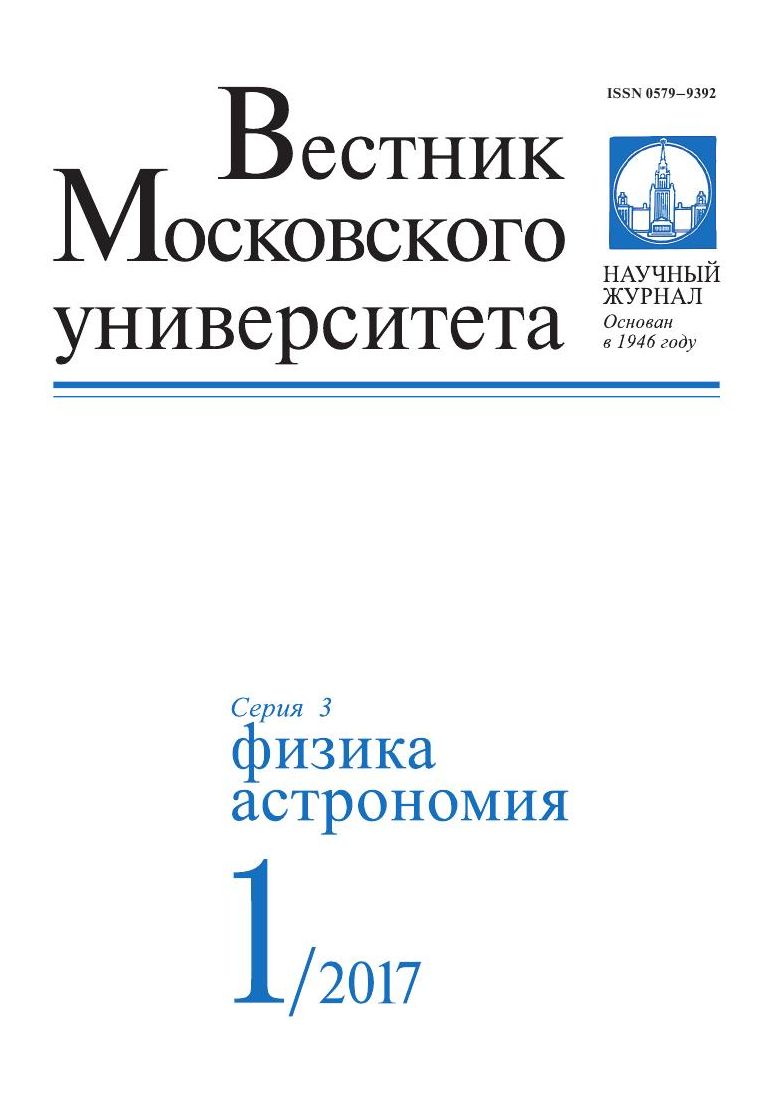 ISSN 0579–9392

Вестник
Московского
университета

НАУЧНЫЙ
ЖУРНАЛ
Основан
в 1946 году

Серия 3
физика
астрономия

1/2017